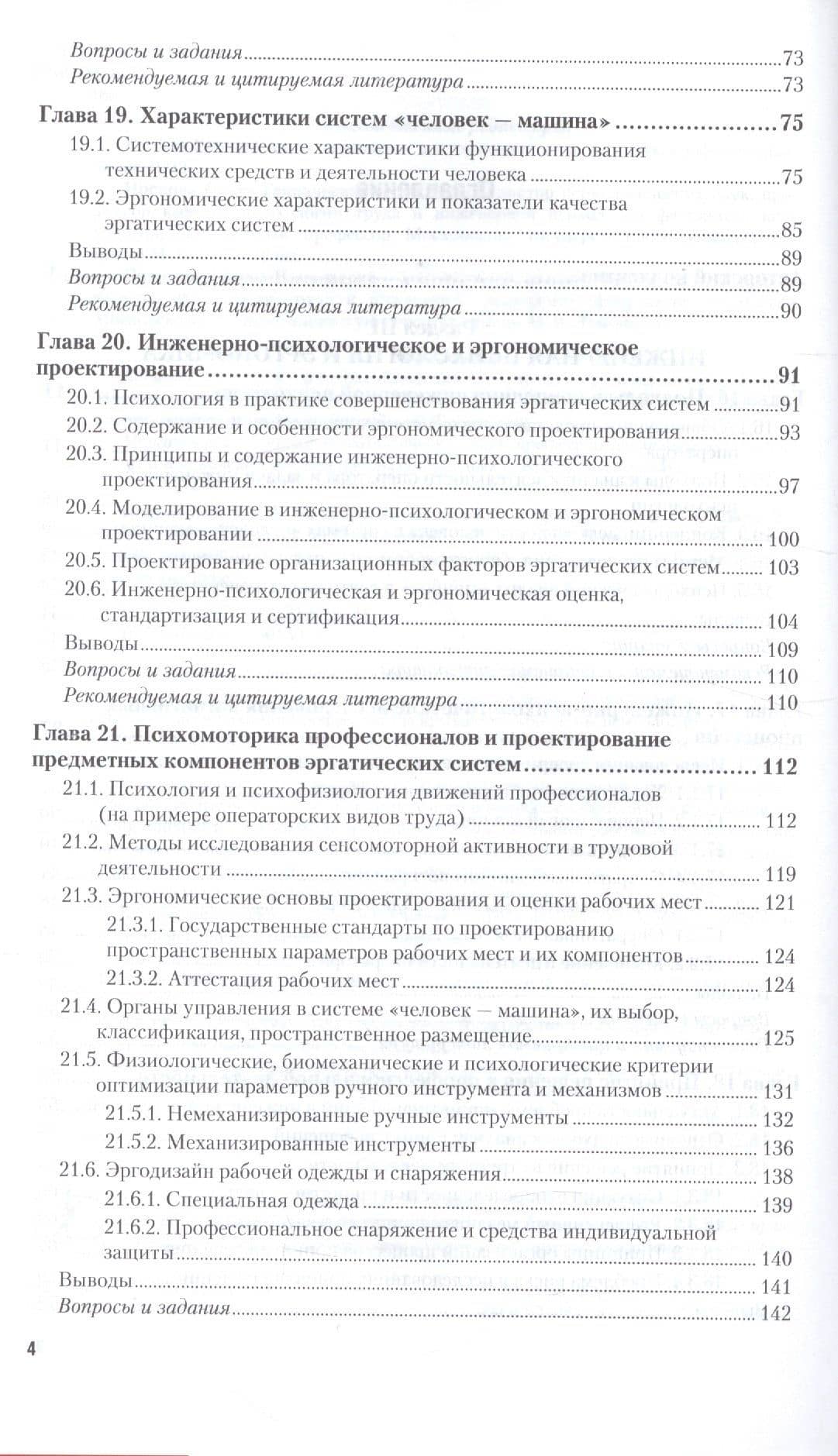 Вопросы и задания 73
Рекомендуемая и цитируемая литература 73

Глава 19. Характеристики систем «человек — машина» 75
19.1. Системотехнические характеристики функционирования технических средств и деятельности человека 75
19.2. Эргономические характеристики и показатели качества эргатических систем 85
Выводы 89
Вопросы и задания 89
Рекомендуемая и цитируемая литература 90

Глава 20. Инженерно-психологическое и эргономическое проектирование 91
20.1. Психология в практике совершенствования эргатических систем 91
20.2. Содержание и особенности эргономического проектирования 93
20.3. Принципы и содержание инженерно-психологического проектирования 97
20.4. Моделирование в инженерно-психологическом и эргономическом проектировании 100
20.5. Проектирование организационных факторов эргатических систем 103
20.6. Инженерно-психологическая и эргономическая оценка, стандартизация и сертификация 104
Выводы 109
Вопросы и задания 110
Рекомендуемая и цитируемая литература 110

Глава 21. Психомоторика профессионалов и проектирование предметных компонентов эргатических систем 112
21.1. Психология и психофизиология движений профессионалов (на примере операторских видов труда) 112
21.2. Методы исследования сенсомоторной активности в трудовой деятельности 119
21.3. Эргономические основы проектирования и оценки рабочих мест 121
21.3.1. Государственные стандарты по проектированию пространственных параметров рабочих мест и их компонентов 124
21.3.2. Аттестация рабочих мест 124
21.4. Органы управления в системе «человек — машина», их выбор, классификация, пространственное размещение 125
21.5. Физиологические, биомеханические и психологические критерии оптимизации параметров ручного инструмента и механизмов 131
21.5.1. Немеханизированные ручные инструменты 132
21.5.2. Механизированные инструменты 136
21.6. Эргодизайн рабочей одежды и снаряжения 138
21.6.1. Специальная одежда 139
21.6.2. Профессиональное снаряжение и средства индивидуальной защиты 140
Выводы 141
Вопросы и задания 142

4